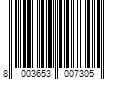 8 003653 007305